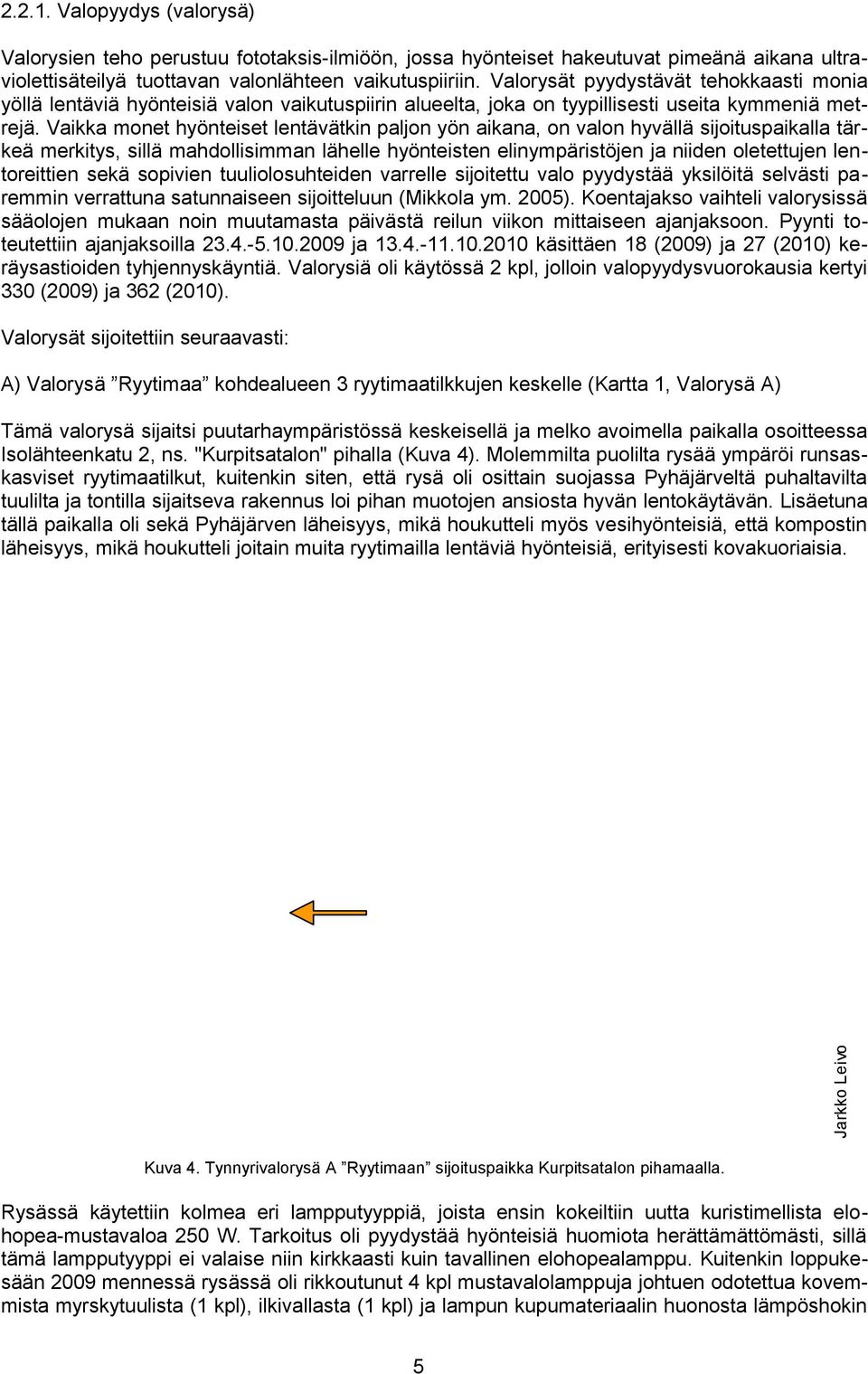 2.2.1. Valopyydys (valorysä)

Valorysien teho perustuu fototaksis-ilmiöön, jossa hyönteiset hakeutuvat pimeänä aikana ultraviolettisäteilyä tuottavan valonlähteen vaikutuspiiriin. Valorysät pyydystävät tehokkaasti monia yöllä lentäviä hyönteisiä valon vaikutuspiirin alueelta, joka on tyypillisesti useita kymmeniä metrejä. Vaikka monet hyönteiset lentävätkin paljon yön aikana, on valon hyvällä sijoituspaikalla tärkeä merkitys, sillä mahdollisimman lähelle hyönteisten elinympäristöjen ja niiden oletettujen lentoreittien sekä sopivien tuuliolosuhteiden varrelle sijoitettu valo pyydystää yksilöitä selvästi paremmin verrattuna satunnaiseen sijoitteluun (Mikkola ym. 2005). Koentajakso vaihteli valorysissä sääolojen mukaan noin muutamasta päivästä reilun viikon mittaiseen ajanjaksoon. Pyynti toteutettiin ajanjaksoilla 23.4.-5.10.2009 ja 13.4.-11.10.2010 käsittäen 18 (2009) ja 27 (2010) keräysastioiden tyhjennyskäyntiä. Valorysiä oli käytössä 2 kpl, jolloin valopyydysvuorokausia kertyi 330 (2009) ja 362 (2010).

Valorysät sijoitettiin seuraavasti:

A) Valorysä ”Ryytimaa” kohdealueen 3 ryytimaatilkkujen keskelle (Kartta 1, Valorysä A)

Tämä valorysä sijaitsi puutarhaympäristössä keskeisellä ja melko avoimella paikalla osoitteessa Isolähteenkatu 2, ns. "Kurpitsatalon" pihalla (Kuva 4). Molemmilta puolilta rysää ympäröi runsaskasviset ryytimaatilkut, kuitenkin siten, että rysä oli osittain suojassa Pyhäjärveltä puhaltavilta tuulilta ja tontilla sijaitseva rakennus loi pihan muotojen ansiosta hyvän lentokäytävän. Lisäetuna tällä paikalla oli sekä Pyhäjärven läheisyys, mikä houkutteli myös vesihyönteisiä, että kompostin läheisyys, mikä houkutteli joitain muita ryytimailla lentäviä hyönteisiä, erityisesti kovakuoriaisia.

Jarkko Leivo

Kuva 4. Tynnyrivalorysä A ”Ryytimaan” sijoituspaikka Kurpitsatalon pihamaalla.

Rysässä käytettiin kolmea eri lampputyyppiä, joista ensin kokeiltiin uutta kuristimellista elohopea-mustavaloa 250 W. Tarkoitus oli pyydystää hyönteisiä huomiota herättämättömästi, sillä tämä lampputyyppi ei valaise niin kirkkaasti kuin tavallinen elohopealamppu. Kuitenkin loppukesään 2009 mennessä rysässä oli rikkoutunut 4 kpl mustavalolamppuja johtuen odotettua kovemmista myrskytuulista (1 kpl), ilkivallasta (1 kpl) ja lampun kupumateriaalin huonosta lämpöshokin

5